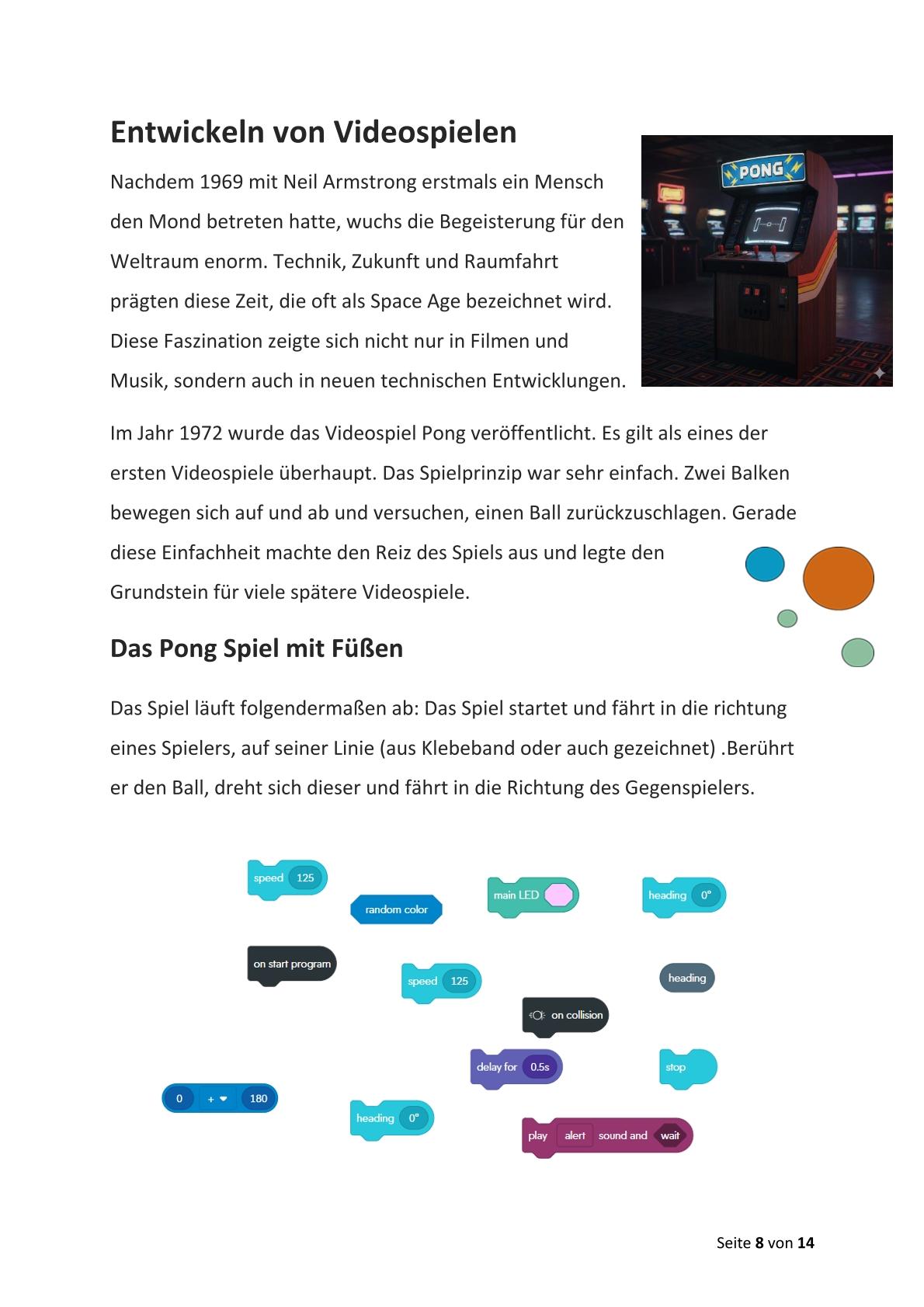 Entwickeln von Videospielen

Nachdem 1969 mit Neil Armstrong erstmals ein Mensch den Mond betreten hatte, wuchs die Begeisterung für den Weltraum enorm. Technik, Zukunft und Raumfahrt prägten diese Zeit, die oft als Space Age bezeichnet wird. Diese Faszination zeigte sich nicht nur in Filmen und Musik, sondern auch in neuen technischen Entwicklungen.

PONG

Im Jahr 1972 wurde das Videospiel Pong veröffentlicht. Es gilt als eines der ersten Videospiele überhaupt. Das Spielprinzip war sehr einfach. Zwei Balken bewegen sich auf und ab und versuchen, einen Ball zurückzuschlagen. Gerade diese Einfachheit machte den Reiz des Spiels aus und legte den Grundstein für viele spätere Videospiele.

Das Pong Spiel mit Füßen

Das Spiel läuft folgendermaßen ab: Das Spiel startet und fährt in die richtung eines Spielers, auf seiner Linie (aus Klebeband oder auch gezeichnet) .Berührt er den Ball, dreht sich dieser und fährt in die Richtung des Gegenspielers.

speed 125

random color

main LED

heading 0°

on start program

speed 125

heading

on collision

delay for 0.5s

stop

0 + 180

heading 0°

play alert sound and wait

Seite 8 von 14